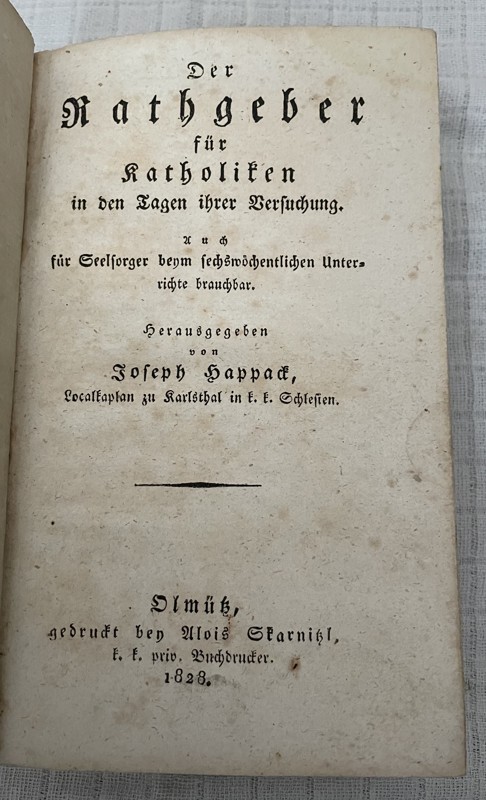 Der

Rathgeber

für

Katholiken

in den Tagen ihrer Versuchung.

Auch

für Seelsorger beym sechswöchentlichen Unterrichte brauchbar.

Herausgegeben

von

Joseph Happack,

Localkaplan zu Karlsthal in k. k. Schlesien.

Olmütz,

gedruckt bey Alois Skarnitzl,

k. k. priv. Buchdrucker.

1828.